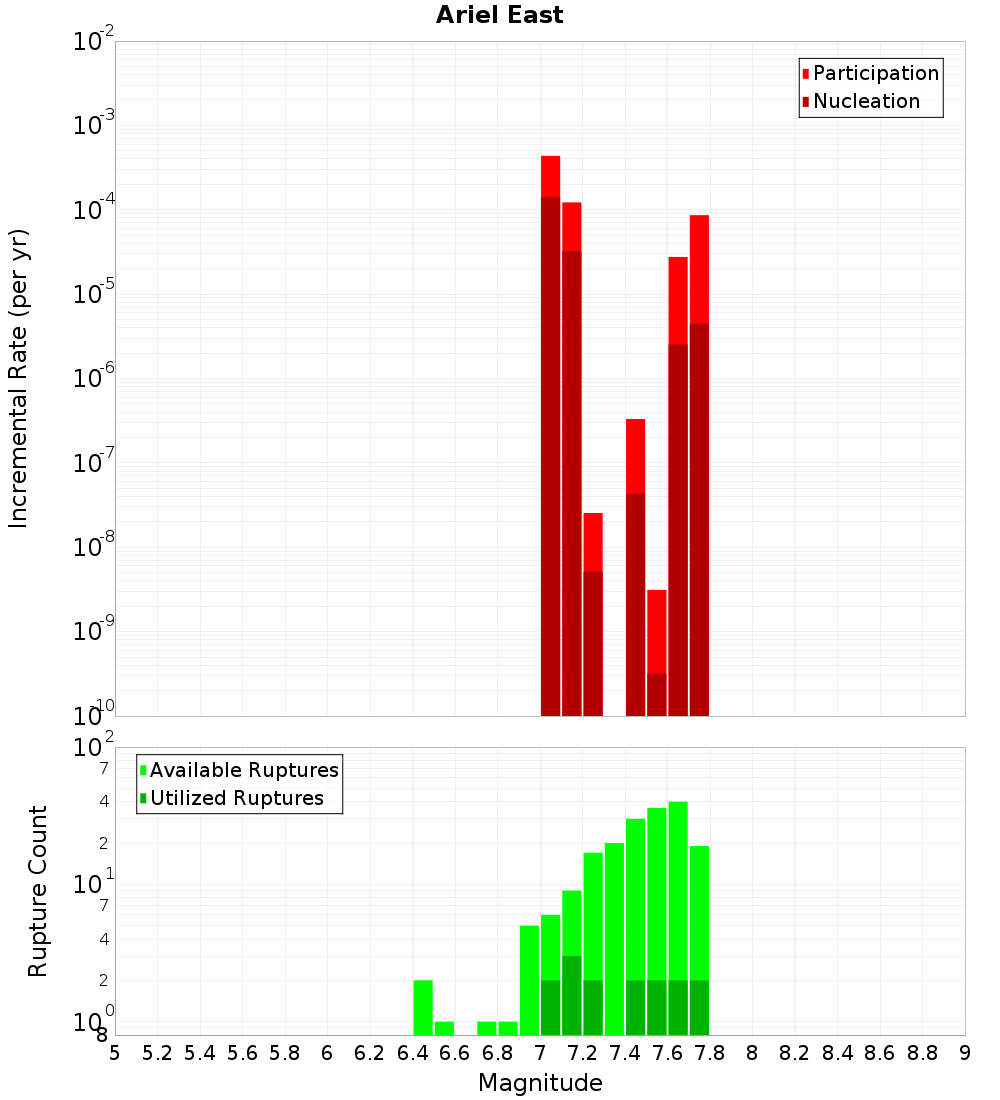 Ariel East

Incremental Rate (per yr)

$10^{-2}$
$10^{-3}$
$10^{-4}$
$10^{-5}$
$10^{-6}$
$10^{-7}$
$10^{-8}$
$10^{-9}$
$10^{-10}$

Participation
Nucleation

Rupture Count

$10^{2}$
7
4
2
$10^{1}$
7
4
2
$10^{0}$
8

Available Ruptures
Utilized Ruptures

5 5.2 5.4 5.6 5.8 6 6.2 6.4 6.6 6.8 7 7.2 7.4 7.6 7.8 8 8.2 8.4 8.6 8.8 9

Magnitude